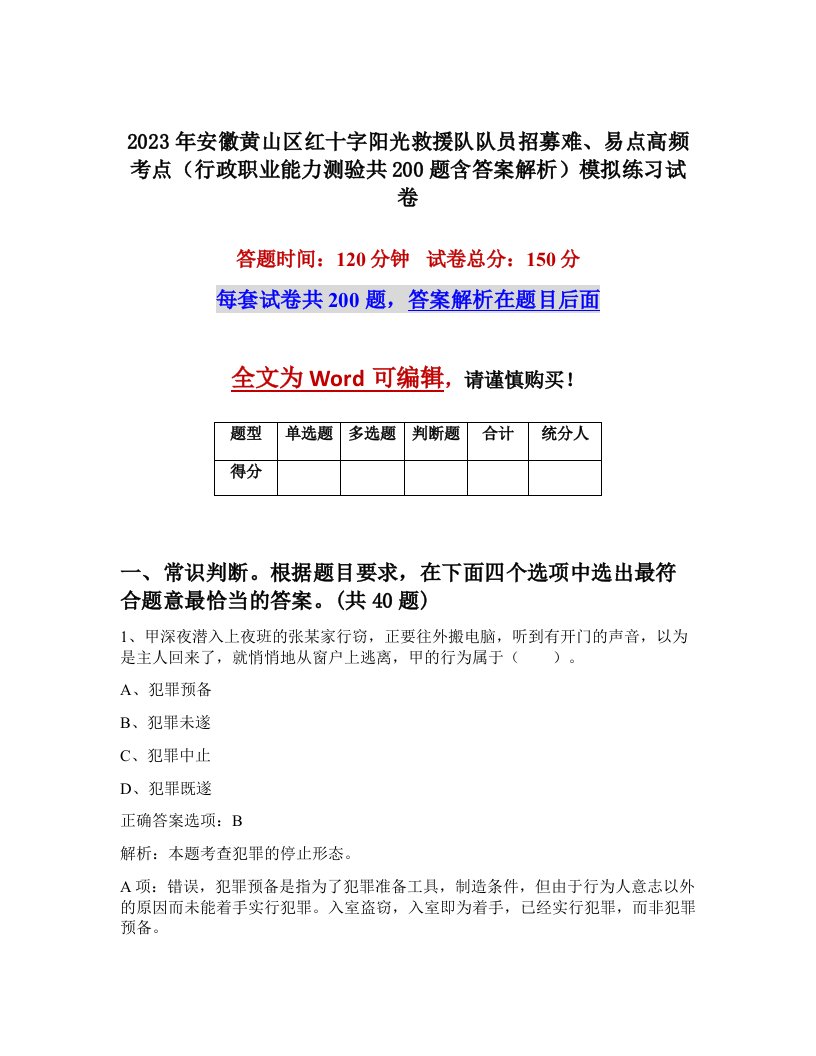 2023年安徽黄山区红十字阳光救援队队员招募难、易点高频考点（行政职业能力测验共200题含答案解析）模拟练习试卷

答题时间：120分钟　试卷总分：150分

每套试卷共200题，答案解析在题目后面

全文为Word可编辑，请谨慎购买！

| 题型 | 单选题 | 多选题 | 判断题 | 合计 | 统分人 |
|---|---|---|---|---|---|
| 得分 | | | | | |

一、常识判断。根据题目要求，在下面四个选项中选出最符合题意最恰当的答案。(共40题)

1、甲深夜潜入上夜班的张某家行窃，正要往外搬电脑，听到有开门的声音，以为是主人回来了，就悄悄地从窗户上逃离，甲的行为属于（　　）。

A、犯罪预备

B、犯罪未遂

C、犯罪中止

D、犯罪既遂

正确答案选项：B

解析：本题考查犯罪的停止形态。

A项：错误，犯罪预备是指为了犯罪准备工具，制造条件，但由于行为人意志以外的原因而未能着手实行犯罪。入室盗窃，入室即为着手，已经实行犯罪，而非犯罪预备。